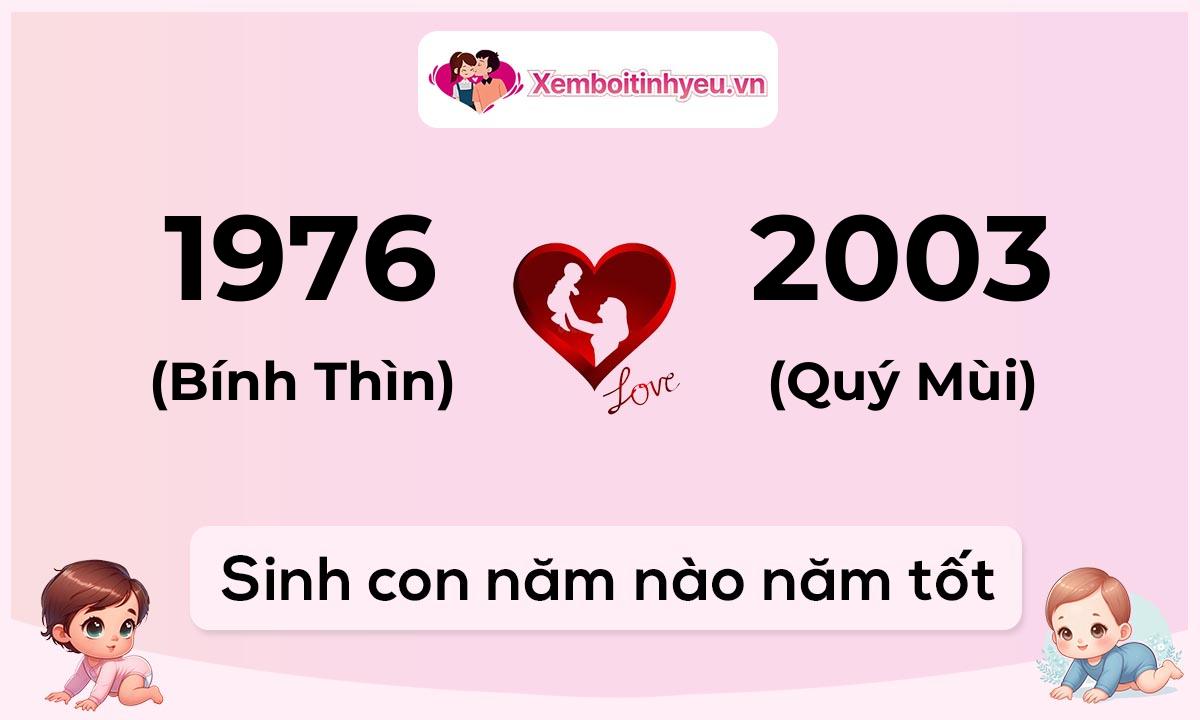 Xemboitinhyeu.vn

1976
(Bính Thìn)

Love

2003
(Quý Mùi)

Sinh con năm nào năm tốt